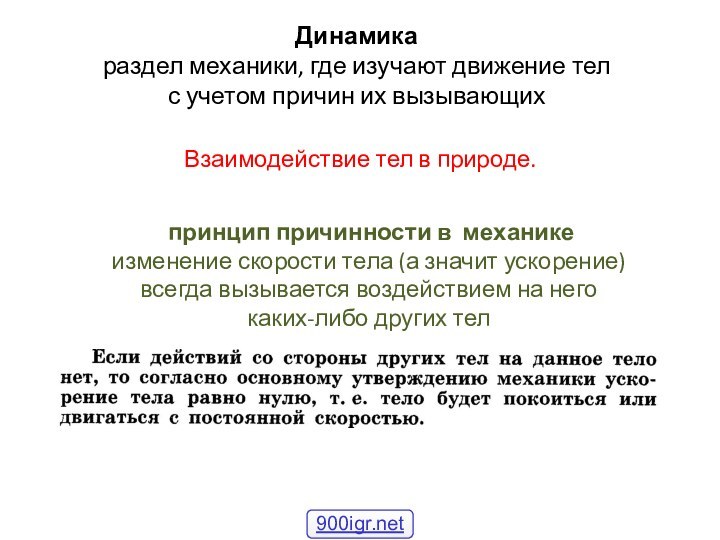 Динамика
раздел механики, где изучают движение тел с учетом причин их вызывающих

Взаимодействие тел в природе.

принцип причинности в механике
изменение скорости тела (а значит ускорение) всегда вызывается воздействием на него каких-либо других тел

Если действий со стороны других тел на данное тело нет, то согласно основному утверждению механики ускорение тела равно нулю, т. е. тело будет покоиться или двигаться с постоянной скоростью.

900igr.net